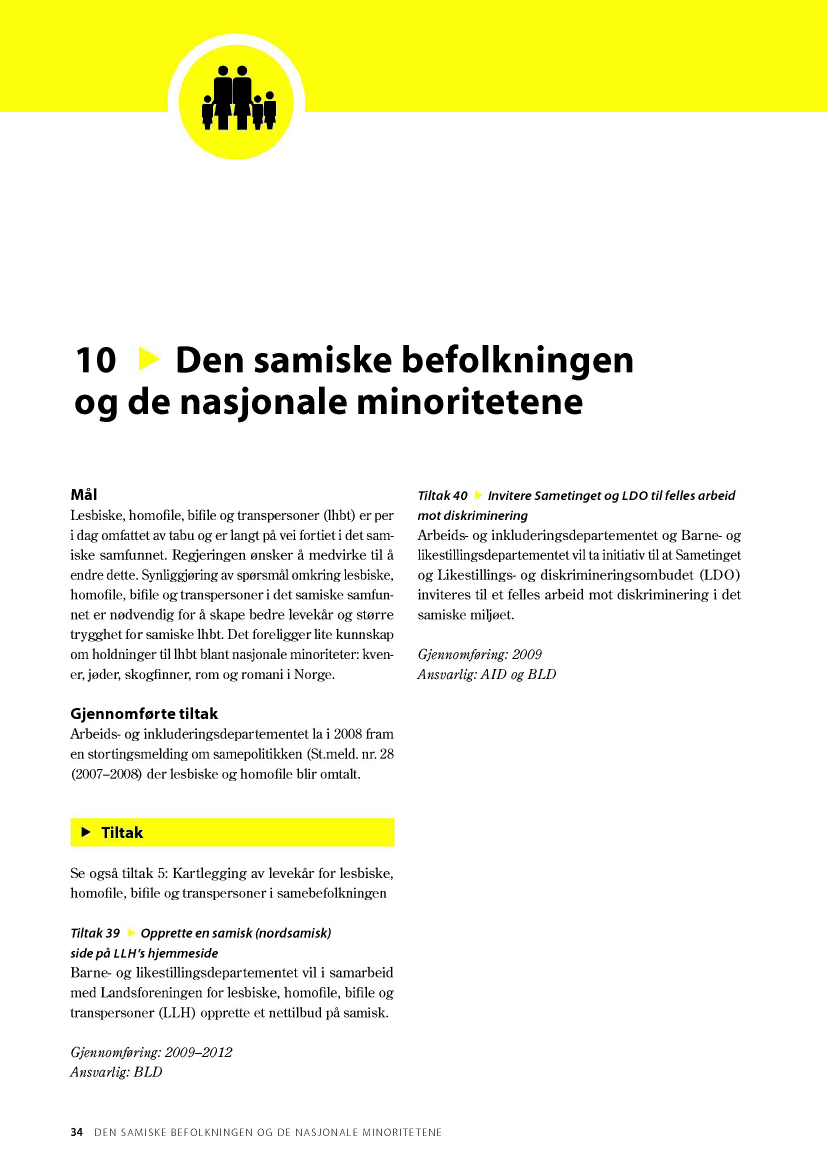 10 ▶ Den samiske befolkningen og de nasjonale minoritetene

Mål
Lesbiske, homofile, bifile og transpersoner (lhbt) er per i dag omfattet av tabu og er langt på vei fortiet i det samiske samfunnet. Regjeringen ønsker å medvirke til å endre dette. Synliggjøring av spørsmål omkring lesbiske, homofile, bifile og transpersoner i det samiske samfunnet er nødvendig for å skape bedre levekår og større trygghet for samiske lhbt. Det foreligger lite kunnskap om holdninger til lhbt blant nasjonale minoriteter: kvener, jøder, skogfinner, rom og romani i Norge.

Gjennomførte tiltak
Arbeids- og inkluderingsdepartementet la i 2008 fram en stortingsmelding om samepolitikken (St.meld. nr. 28 (2007–2008) der lesbiske og homofile blir omtalt.

▶ Tiltak

Se også tiltak 5: Kartlegging av levekår for lesbiske, homofile, bifile og transpersoner i samebefolkningen

Tiltak 39 ▶ Opprette en samisk (nordsamisk) side på LLH's hjemmeside
Barne- og likestillingsdepartementet vil i samarbeid med Landsforeningen for lesbiske, homofile, bifile og transpersoner (LLH) opprette et nettilbud på samisk.

Gjennomføring: 2009–2012
Ansvarlig: BLD

Tiltak 40 ▶ Invitere Sametinget og LDO til felles arbeid mot diskriminering
Arbeids- og inkluderingsdepartementet og Barne- og likestillingsdepartementet vil ta initiativ til at Sametinget og Likestillings- og diskrimineringsombudet (LDO) inviteres til et felles arbeid mot diskriminering i det samiske miljøet.

Gjennomføring: 2009
Ansvarlig: AID og BLD

34 DEN SAMISKE BEFOLKNINGEN OG DE NASJONALE MINORITETENE